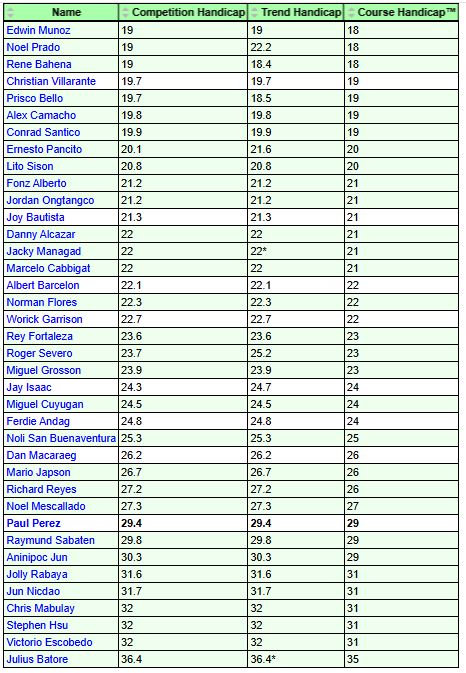 | Name | Competition Handicap | Trend Handicap | Course Handicap™ |
|---|---|---|---|
| Edwin Munoz | 19 | 19 | 18 |
| Noel Prado | 19 | 22.2 | 18 |
| Rene Bahena | 19 | 18.4 | 18 |
| Christian Villarante | 19.7 | 19.7 | 19 |
| Prisco Bello | 19.7 | 18.5 | 19 |
| Alex Camacho | 19.8 | 19.8 | 19 |
| Conrad Santico | 19.9 | 19.9 | 19 |
| Ernesto Pancito | 20.1 | 21.6 | 20 |
| Lito Sison | 20.8 | 20.8 | 20 |
| Fonz Alberto | 21.2 | 21.2 | 21 |
| Jordan Ongtangco | 21.2 | 21.2 | 21 |
| Joy Bautista | 21.3 | 21.3 | 21 |
| Danny Alcazar | 22 | 22 | 21 |
| Jacky Managad | 22 | 22* | 21 |
| Marcelo Cabbigat | 22 | 22 | 21 |
| Albert Barcelon | 22.1 | 22.1 | 22 |
| Norman Flores | 22.3 | 22.3 | 22 |
| Worick Garrison | 22.7 | 22.7 | 22 |
| Rey Fortaleza | 23.6 | 23.6 | 23 |
| Roger Severo | 23.7 | 25.2 | 23 |
| Miguel Grosson | 23.9 | 23.9 | 23 |
| Jay Isaac | 24.3 | 24.7 | 24 |
| Miguel Cuyugan | 24.5 | 24.5 | 24 |
| Ferdie Andag | 24.8 | 24.8 | 24 |
| Noli San Buenaventura | 25.3 | 25.3 | 25 |
| Dan Macaraeg | 26.2 | 26.2 | 26 |
| Mario Japson | 26.7 | 26.7 | 26 |
| Richard Reyes | 27.2 | 27.2 | 26 |
| Noel Mescallado | 27.3 | 27.3 | 27 |
| Paul Perez | 29.4 | 29.4 | 29 |
| Raymund Sabaten | 29.8 | 29.8 | 29 |
| Aninipoc Jun | 30.3 | 30.3 | 29 |
| Jolly Rabaya | 31.6 | 31.6 | 31 |
| Jun Nicdao | 31.7 | 31.7 | 31 |
| Chris Mabulay | 32 | 32 | 31 |
| Stephen Hsu | 32 | 32 | 31 |
| Victorio Escobedo | 32 | 32 | 31 |
| Julius Batore | 36.4 | 36.4* | 35 |